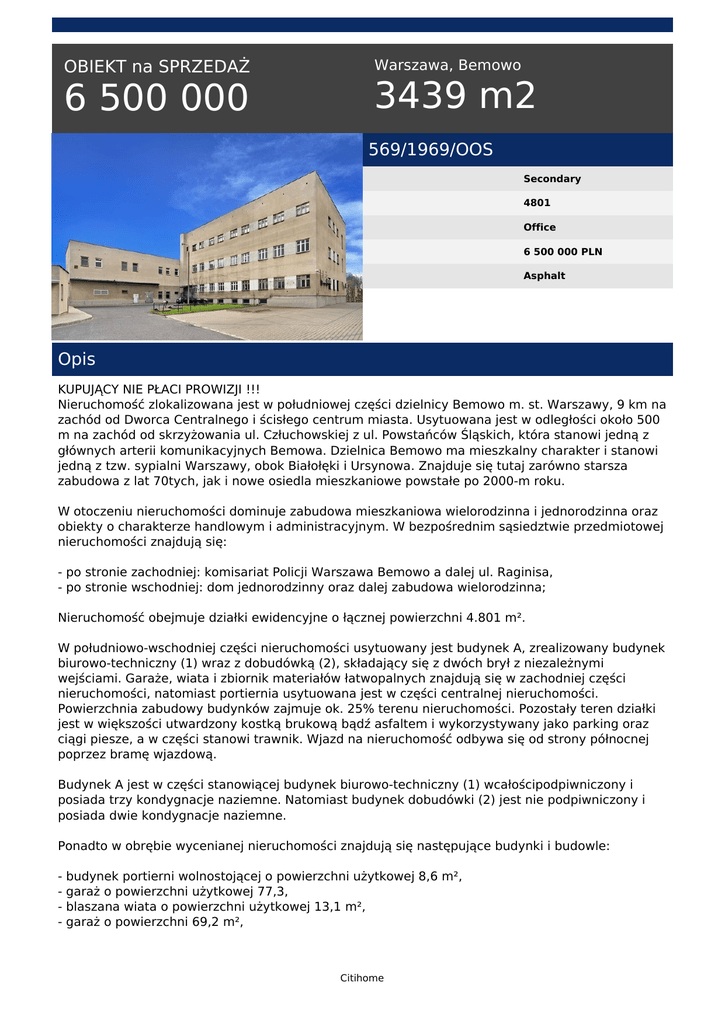 OBIEKT na SPRZEDAŻ
6 500 000

Warszawa, Bemowo
3439 m2

569/1969/OOS

Secondary
4801
Office
6 500 000 PLN
Asphalt

Opis

KUPUJĄCY NIE PŁACI PROWIZJI !!!
Nieruchomość zlokalizowana jest w południowej części dzielnicy Bemowo m. st. Warszawy, 9 km na zachód od Dworca Centralnego i ścisłego centrum miasta. Usytuowana jest w odległości około 500 m na zachód od skrzyżowania ul. Człuchowskiej z ul. Powstańców Śląskich, która stanowi jedną z głównych arterii komunikacyjnych Bemowa. Dzielnica Bemowo ma mieszkalny charakter i stanowi jedną z tzw. sypialni Warszawy, obok Białołęki i Ursynowa. Znajduje się tutaj zarówno starsza zabudowa z lat 70tych, jak i nowe osiedla mieszkaniowe powstałe po 2000-m roku.

W otoczeniu nieruchomości dominuje zabudowa mieszkaniowa wielorodzinna i jednorodzinna oraz obiekty o charakterze handlowym i administracyjnym. W bezpośrednim sąsiedztwie przedmiotowej nieruchomości znajdują się:

- po stronie zachodniej: komisariat Policji Warszawa Bemowo a dalej ul. Raginisa,
- po stronie wschodniej: dom jednorodzinny oraz dalej zabudowa wielorodzinna;

Nieruchomość obejmuje działki ewidencyjne o łącznej powierzchni 4.801 m².

W południowo-wschodniej części nieruchomości usytuowany jest budynek A, zrealizowany budynek biurowo-techniczny (1) wraz z dobudówką (2), składający się z dwóch brył z niezależnymi wejściami. Garaże, wiata i zbiornik materiałów łatwopalnych znajdują się w zachodniej części nieruchomości, natomiast portiernia usytuowana jest w części centralnej nieruchomości. Powierzchnia zabudowy budynków zajmuje ok. 25% terenu nieruchomości. Pozostały teren działki jest w większości utwardzony kostką brukową bądź asfaltem i wykorzystywany jako parking oraz ciągi piesze, a w części stanowi trawnik. Wjazd na nieruchomość odbywa się od strony północnej poprzez bramę wjazdową.

Budynek A jest w części stanowiącej budynek biurowo-techniczny (1) wcałościpodpiwniczony i posiada trzy kondygnacje naziemne. Natomiast budynek dobudówki (2) jest nie podpiwniczony i posiada dwie kondygnacje naziemne.

Ponadto w obrębie wycenianej nieruchomości znajdują się następujące budynki i budowle:

- budynek portierni wolnostojącej o powierzchni użytkowej 8,6 m²,
- garaż o powierzchni użytkowej 77,3,
- blaszana wiata o powierzchni użytkowej 13,1 m²,
- garaż o powierzchni 69,2 m²,

Citihome